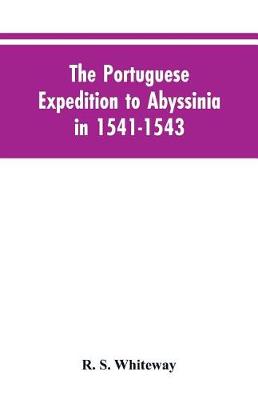 The Portuguese Expedition to Abyssinia in 1541-1543

R. S. Whiteway